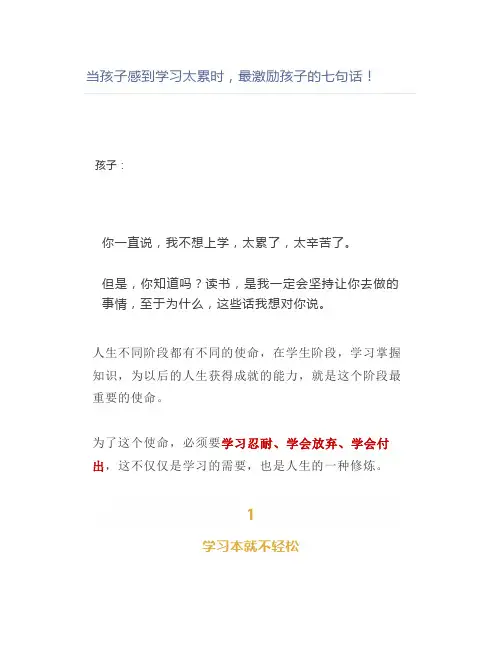 当孩子感到学习太累时，最激励孩子的七句话！

孩子：

你一直说，我不想上学，太累了，太辛苦了。

但是，你知道吗？读书，是我一定会坚持让你去做的事情，至于为什么，这些话我想对你说。

人生不同阶段都有不同的使命，在学生阶段，学习掌握知识，为以后的人生获得成就的能力，就是这个阶段最重要的使命。

为了这个使命，必须要学习忍耐、学会放弃、学会付出，这不仅仅是学习的需要，也是人生的一种修炼。

1

学习本就不轻松